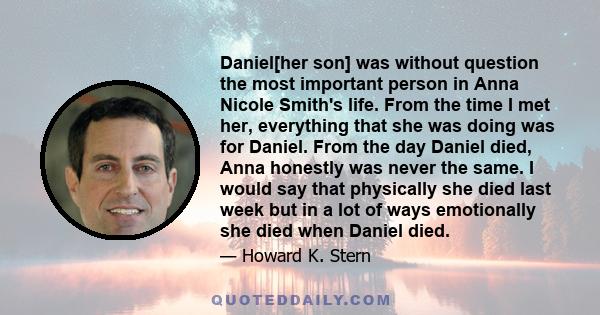 Daniel[her son] was without question the most important person in Anna Nicole Smith's life. From the time I met her, everything that she was doing was for Daniel. From the day Daniel died, Anna honestly was never the same. I would say that physically she died last week but in a lot of ways emotionally she died when Daniel died.

— Howard K. Stern

QUOTEDDAILY.COM